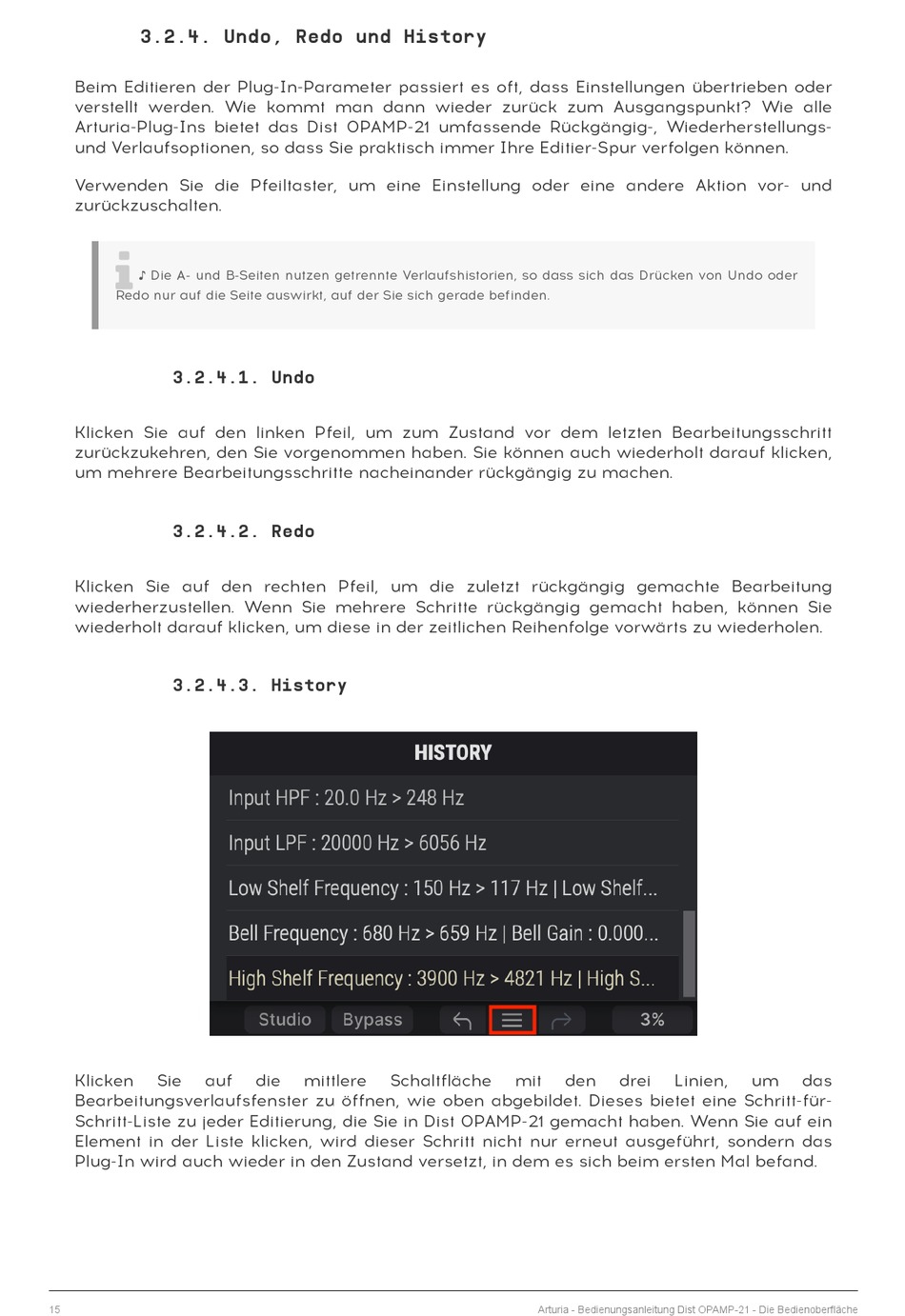 3.2.4. Undo, Redo und History

Beim Editieren der Plug-In-Parameter passiert es oft, dass Einstellungen übertrieben oder verstellt werden. Wie kommt man dann wieder zurück zum Ausgangspunkt? Wie alle Arturia-Plug-Ins bietet das Dist OPAMP-21 umfassende Rückgängig-, Wiederherstellungs- und Verlaufsoptionen, so dass Sie praktisch immer Ihre Editier-Spur verfolgen können.

Verwenden Sie die Pfeiltaster, um eine Einstellung oder eine andere Aktion vor- und zurückzuschalten.

♪ Die A- und B-Seiten nutzen getrennte Verlaufshistorien, so dass sich das Drücken von Undo oder Redo nur auf die Seite auswirkt, auf der Sie sich gerade befinden.

3.2.4.1. Undo

Klicken Sie auf den linken Pfeil, um zum Zustand vor dem letzten Bearbeitungsschritt zurückzukehren, den Sie vorgenommen haben. Sie können auch wiederholt darauf klicken, um mehrere Bearbeitungsschritte nacheinander rückgängig zu machen.

3.2.4.2. Redo

Klicken Sie auf den rechten Pfeil, um die zuletzt rückgängig gemachte Bearbeitung wiederherzustellen. Wenn Sie mehrere Schritte rückgängig gemacht haben, können Sie wiederholt darauf klicken, um diese in der zeitlichen Reihenfolge vorwärts zu wiederholen.

3.2.4.3. History

HISTORY
Input HPF : 20.0 Hz > 248 Hz
Input LPF : 20000 Hz > 6056 Hz
Low Shelf Frequency : 150 Hz > 117 Hz | Low Shelf...
Bell Frequency : 680 Hz > 659 Hz | Bell Gain : 0.000...
High Shelf Frequency : 3900 Hz > 4821 Hz | High S...
Studio Bypass 3%

Klicken Sie auf die mittlere Schaltfläche mit den drei Linien, um das Bearbeitungsverlaufsfenster zu öffnen, wie oben abgebildet. Dieses bietet eine Schritt-für-Schritt-Liste zu jeder Editierung, die Sie in Dist OPAMP-21 gemacht haben. Wenn Sie auf ein Element in der Liste klicken, wird dieser Schritt nicht nur erneut ausgeführt, sondern das Plug-In wird auch wieder in den Zustand versetzt, in dem es sich beim ersten Mal befand.

15 Arturia - Bedienungsanleitung Dist OPAMP-21 - Die Bedienoberfläche